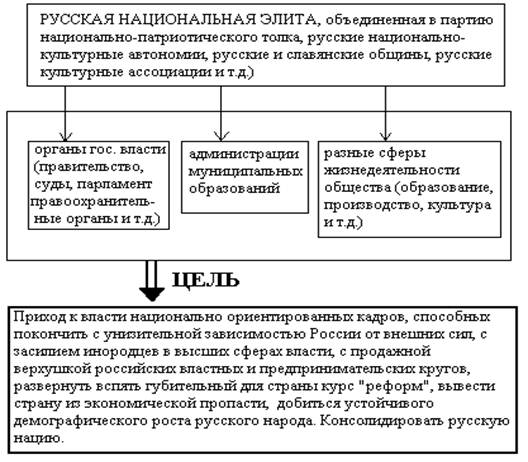 РУССКАЯ НАЦИОНАЛЬНАЯ ЭЛИТА, объединенная в партию национально-патриотического толка, русские национально-культурные автономии, русские и славянские общины, русские культурные ассоциации и т.д.)

органы гос. власти (правительство, суды, парламент правоохранительные органы и т.д.)

администрации муниципальных образований

разные сферы жизнедеятельности общества (образование, производство, культура и т.д.)

ЦЕЛЬ

Приход к власти национально ориентированных кадров, способных покончить с унизительной зависимостью России от внешних сил, с засилием инородцев в высших сферах власти, с продажной верхушкой российских властных и предпринимательских кругов, развернуть вспять губительный для страны курс "реформ", вывести страну из экономической пропасти, добиться устойчивого демографического роста русского народа. Консолидировать русскую нацию.